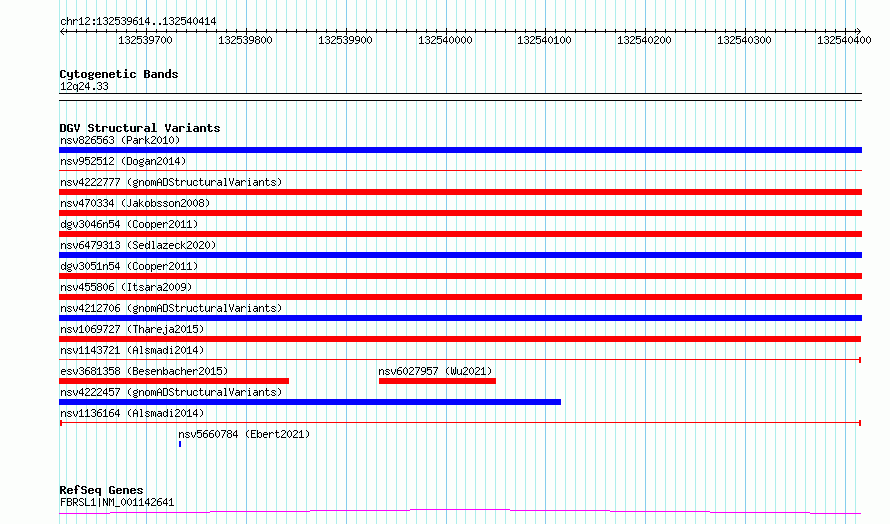 chr12:132539614..132540414

132539700 132539800 132539900 132540000 132540100 132540200 132540300 132540400

Cytogenetic Bands
12q24.33

DGV Structural Variants
nsv826563 (Park2010)
nsv952512 (Dogan2014)
nsv4222777 (gnomADStructuralVariants)
nsv470334 (Jakobsson2008)
dgv3046n54 (Cooper2011)
nsv6479313 (Sedlazeck2020)
dgv3051n54 (Cooper2011)
nsv455806 (Itsara2009)
nsv4212706 (gnomADStructuralVariants)
nsv1069727 (Thareja2015)
nsv1143721 (Alsmadi2014)
esv3681358 (Besenbacher2015)
nsv6027957 (Wu2021)
nsv4222457 (gnomADStructuralVariants)
nsv1136164 (Alsmadi2014)
nsv5660784 (Ebert2021)

RefSeq Genes
FBRSL1|NM_001142641